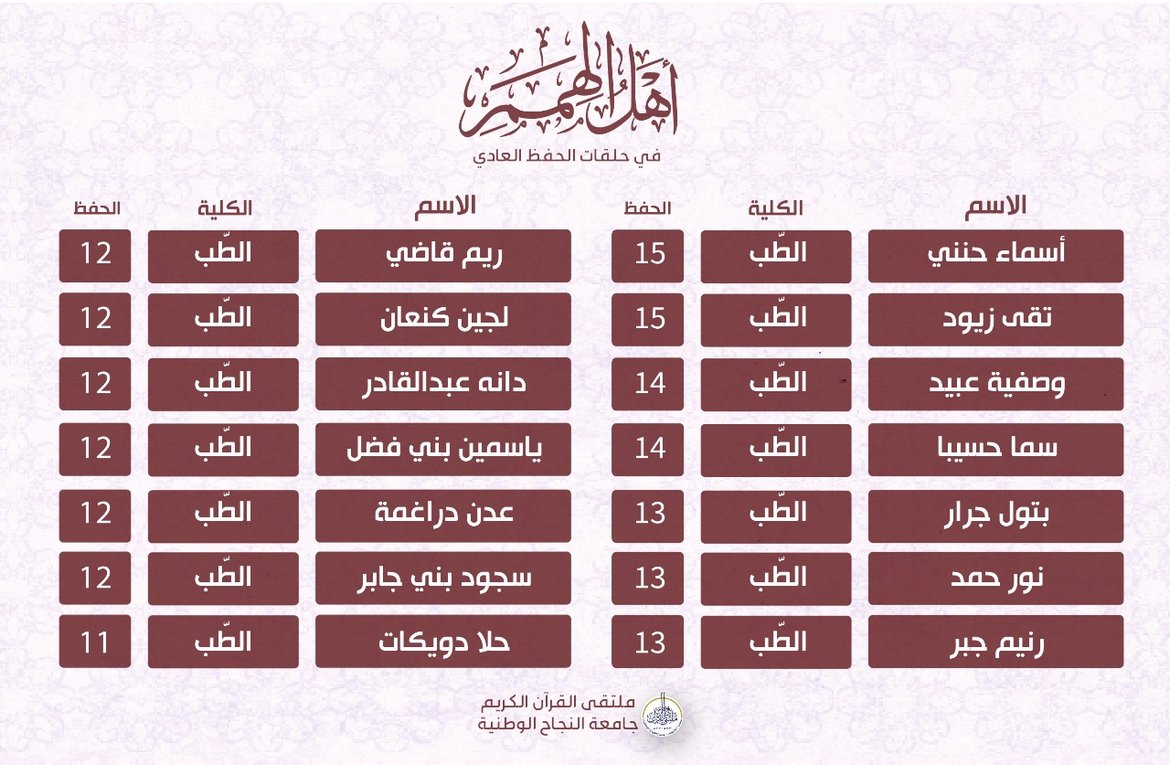 أهل الهمم
في حلقات الحفظ العادي

| الاسم | الكلية | الحفظ |
|---|---|---|
| أسماء حنني | الطّب | 15 |
| تقى زيود | الطّب | 15 |
| وصفية عبيد | الطّب | 14 |
| سما حسيبا | الطّب | 14 |
| بتول جرار | الطّب | 13 |
| نور حمد | الطّب | 13 |
| رنيم جبر | الطّب | 13 |

| الاسم | الكلية | الحفظ |
|---|---|---|
| ريم قاضي | الطّب | 12 |
| لجين كنعان | الطّب | 12 |
| دانه عبدالقادر | الطّب | 12 |
| ياسمين بني فضل | الطّب | 12 |
| عدن دراغمة | الطّب | 12 |
| سجود بني جابر | الطّب | 12 |
| حلا دويكات | الطّب | 11 |

ملتقى القرآن الكريم
جامعة النجاح الوطنية